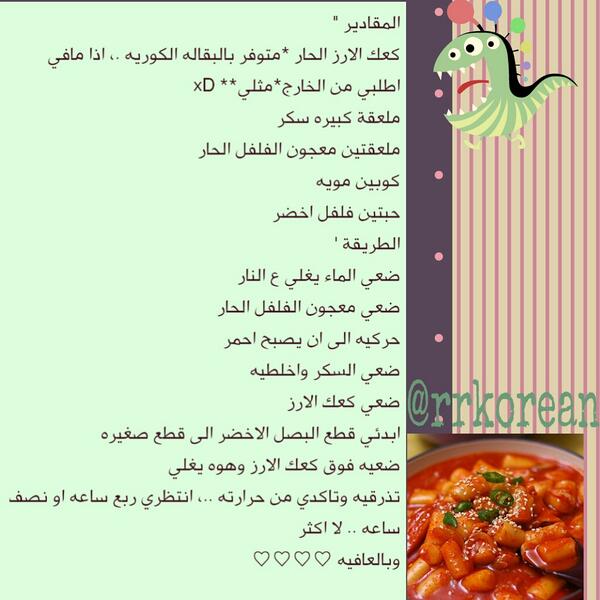 المقادير "

كعك الارز الحار *متوفر بالبقاله الكوريه ،. اذا مافي اطلبي من الخارج*مثلي** xD

ملعقة كبيره سكر

ملعقتين معجون الفلفل الحار

كوبين مويه

حبتين فلفل اخضر

الطريقة '

ضعي الماء يغلي ع النار

ضعي معجون الفلفل الحار

حركيه الى ان يصبح احمر

ضعي السكر واخلطيه

ضعي كعك الارز

ابدئي قطع البصل الاخضر الى قطع صغيره

ضعيه فوق كعك الارز وهوه يغلي

تذرقيه وتاكدي من حرارته ..، انتظري ربع ساعه او نصف ساعه .. لا اكثر

وبالعافيه ♡♡♡♡

@rrkorean